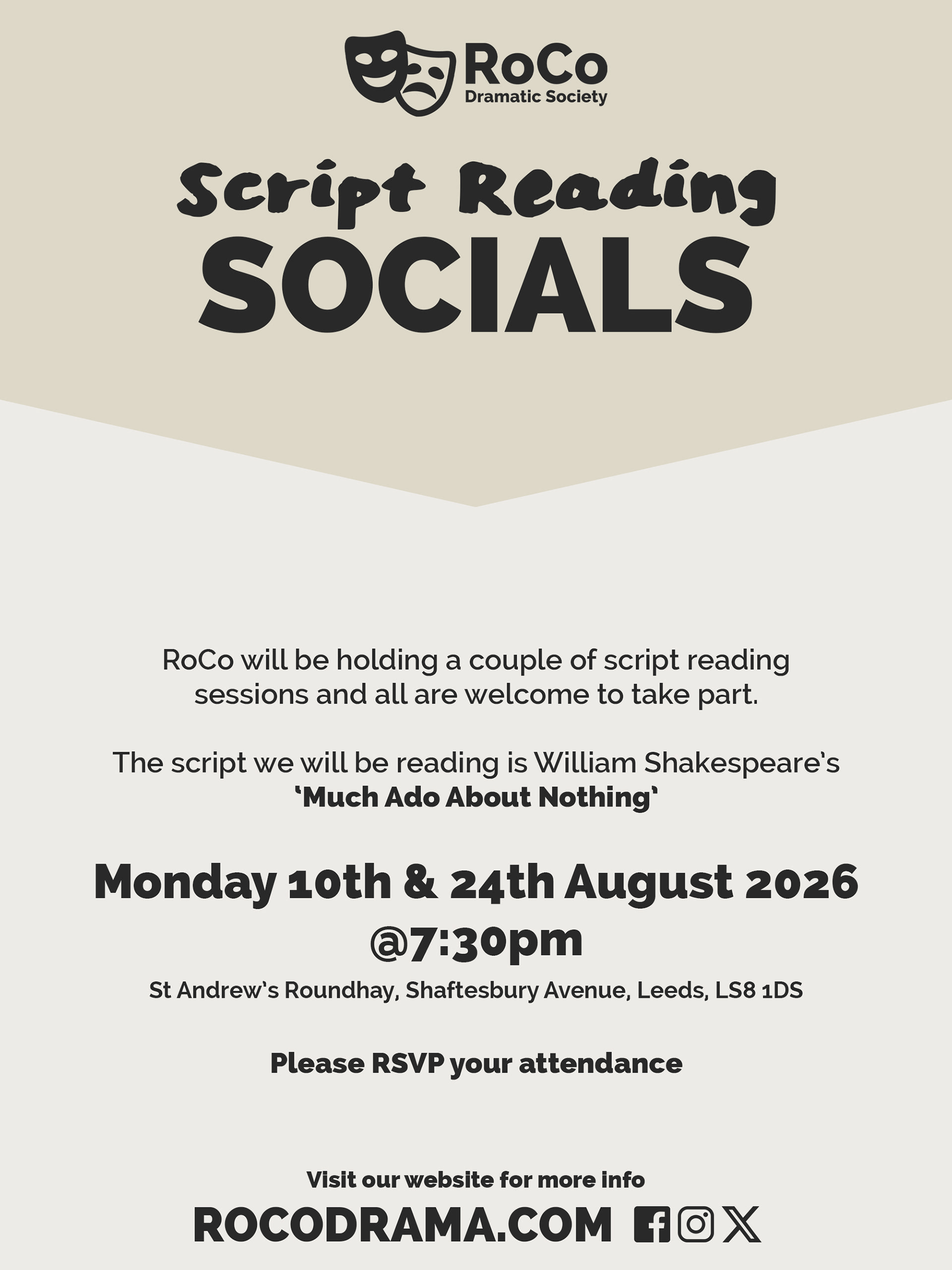 RoCo
Dramatic Society

Script Reading
SOCIALS

RoCo will be holding a couple of script reading sessions and all are welcome to take part.

The script we will be reading is William Shakespeare's
'Much Ado About Nothing'

Monday 10th & 24th August 2026
@7:30pm

St Andrew's Roundhay, Shaftesbury Avenue, Leeds, LS8 1DS

Please RSVP your attendance

Visit our website for more info
ROCODRAMA.COM